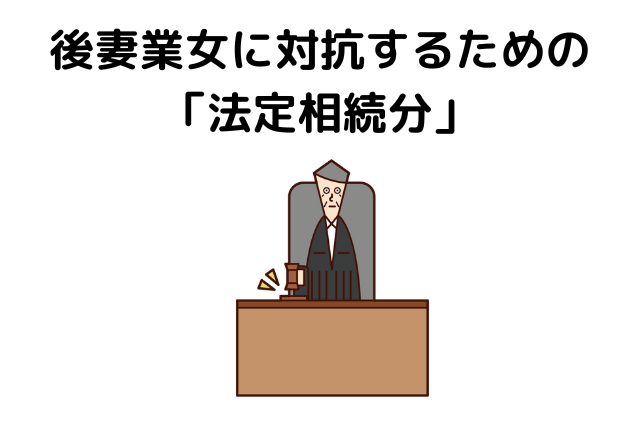 後妻業女に対抗するための
「法定相続分」